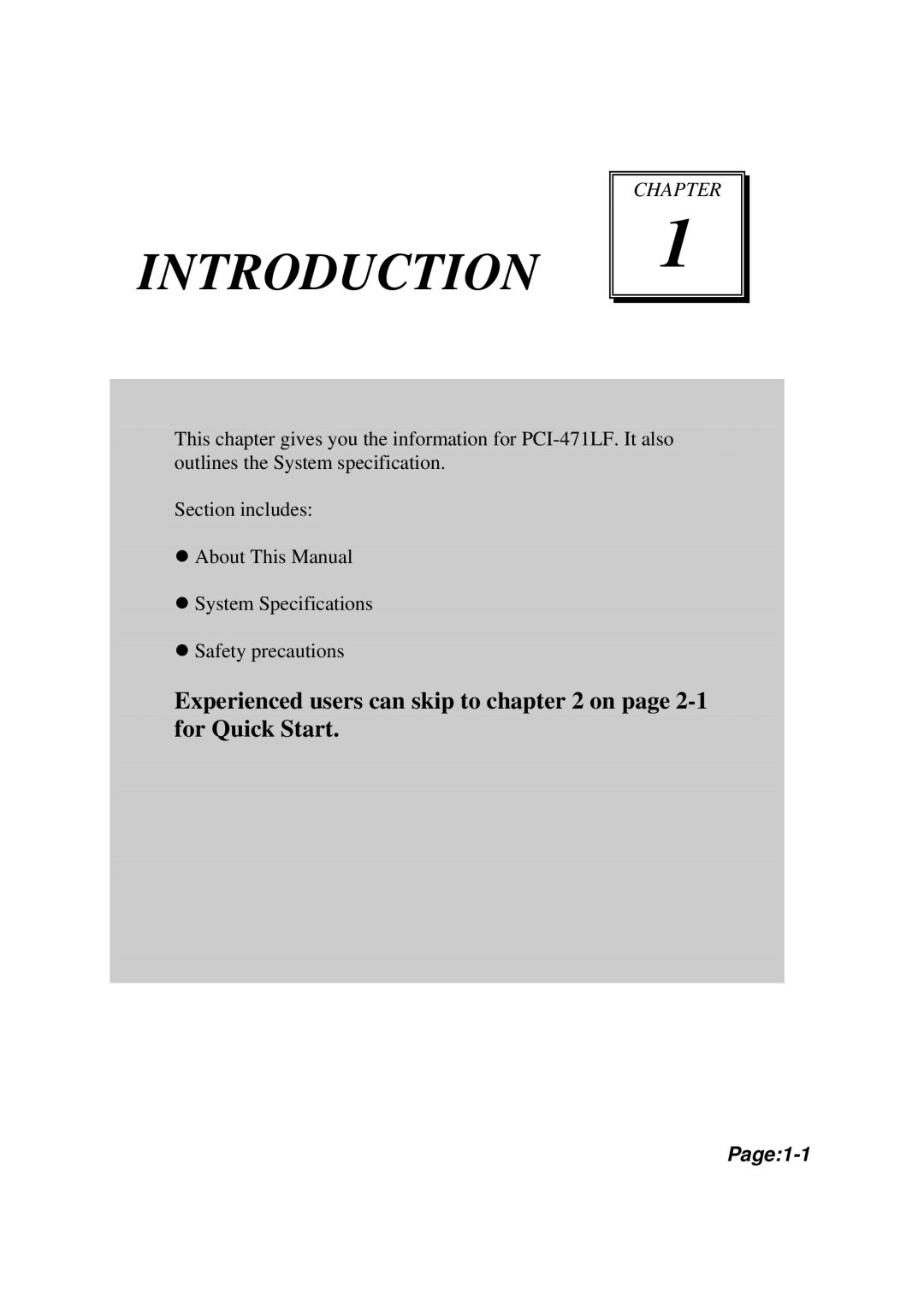 INTRODUCTION

CHAPTER
1

This chapter gives you the information for PCI-471LF. It also outlines the System specification.

Section includes:

● About This Manual

● System Specifications

● Safety precautions

Experienced users can skip to chapter 2 on page 2-1 for Quick Start.

Page:1-1